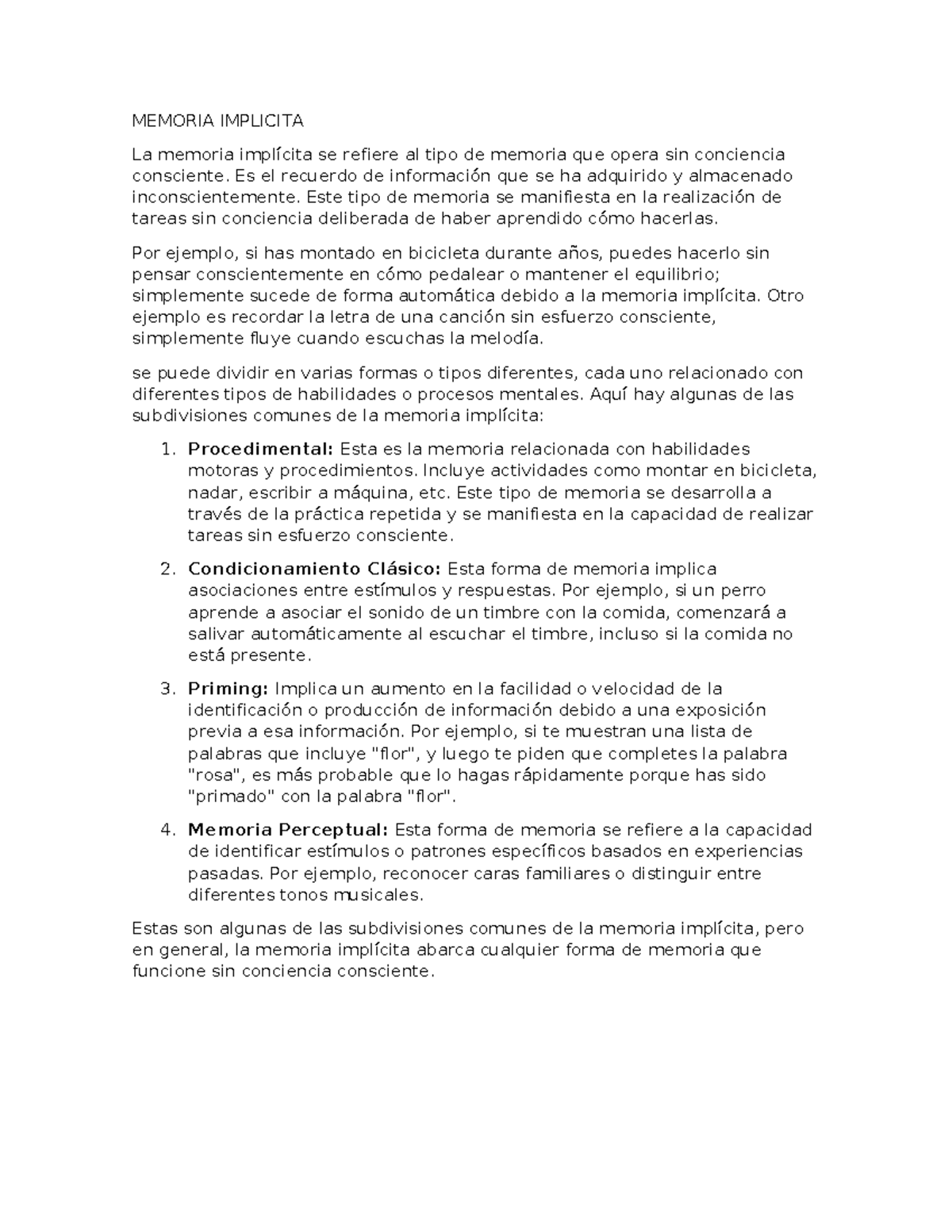 MEMORIA IMPLICITA

La memoria implícita se refiere al tipo de memoria que opera sin conciencia consciente. Es el recuerdo de información que se ha adquirido y almacenado inconscientemente. Este tipo de memoria se manifiesta en la realización de tareas sin conciencia deliberada de haber aprendido cómo hacerlas.

Por ejemplo, si has montado en bicicleta durante años, puedes hacerlo sin pensar conscientemente en cómo pedalear o mantener el equilibrio; simplemente sucede de forma automática debido a la memoria implícita. Otro ejemplo es recordar la letra de una canción sin esfuerzo consciente, simplemente fluye cuando escuchas la melodía.

se puede dividir en varias formas o tipos diferentes, cada uno relacionado con diferentes tipos de habilidades o procesos mentales. Aquí hay algunas de las subdivisiones comunes de la memoria implícita:

1. Procedimental: Esta es la memoria relacionada con habilidades motoras y procedimientos. Incluye actividades como montar en bicicleta, nadar, escribir a máquina, etc. Este tipo de memoria se desarrolla a través de la práctica repetida y se manifiesta en la capacidad de realizar tareas sin esfuerzo consciente.

2. Condicionamiento Clásico: Esta forma de memoria implica asociaciones entre estímulos y respuestas. Por ejemplo, si un perro aprende a asociar el sonido de un timbre con la comida, comenzará a salivar automáticamente al escuchar el timbre, incluso si la comida no está presente.

3. Priming: Implica un aumento en la facilidad o velocidad de la identificación o producción de información debido a una exposición previa a esa información. Por ejemplo, si te muestran una lista de palabras que incluye "flor", y luego te piden que completes la palabra "rosa", es más probable que lo hagas rápidamente porque has sido "primado" con la palabra "flor".

4. Memoria Perceptual: Esta forma de memoria se refiere a la capacidad de identificar estímulos o patrones específicos basados en experiencias pasadas. Por ejemplo, reconocer caras familiares o distinguir entre diferentes tonos musicales.

Estas son algunas de las subdivisiones comunes de la memoria implícita, pero en general, la memoria implícita abarca cualquier forma de memoria que funcione sin conciencia consciente.